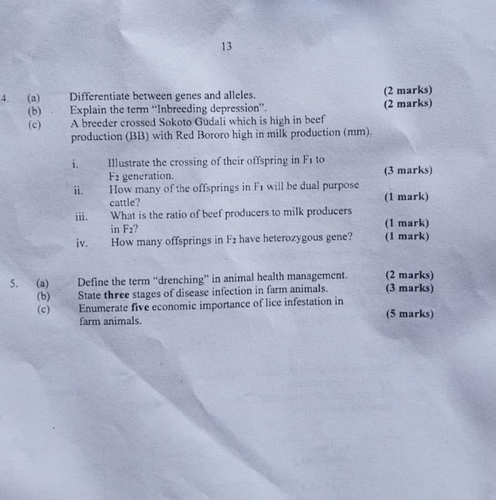 13

4. (a) Differentiate between genes and alleles. (2 marks)

(b) Explain the term "Inbreeding depression". (2 marks)

(c) A breeder crossed Sokoto Gudali which is high in beef production (BB) with Red Bororo high in milk production (mm).

i. Illustrate the crossing of their offspring in $F_1$ to $F_2$ generation. (3 marks)

ii. How many of the offsprings in $F_1$ will be dual purpose cattle? (1 mark)

iii. What is the ratio of beef producers to milk producers in $F_2$? (1 mark)

iv. How many offsprings in $F_2$ have heterozygous gene? (1 mark)

5. (a) Define the term "drenching" in animal health management. (2 marks)

(b) State **three** stages of disease infection in farm animals. (3 marks)

(c) Enumerate **five** economic importance of lice infestation in farm animals. (5 marks)